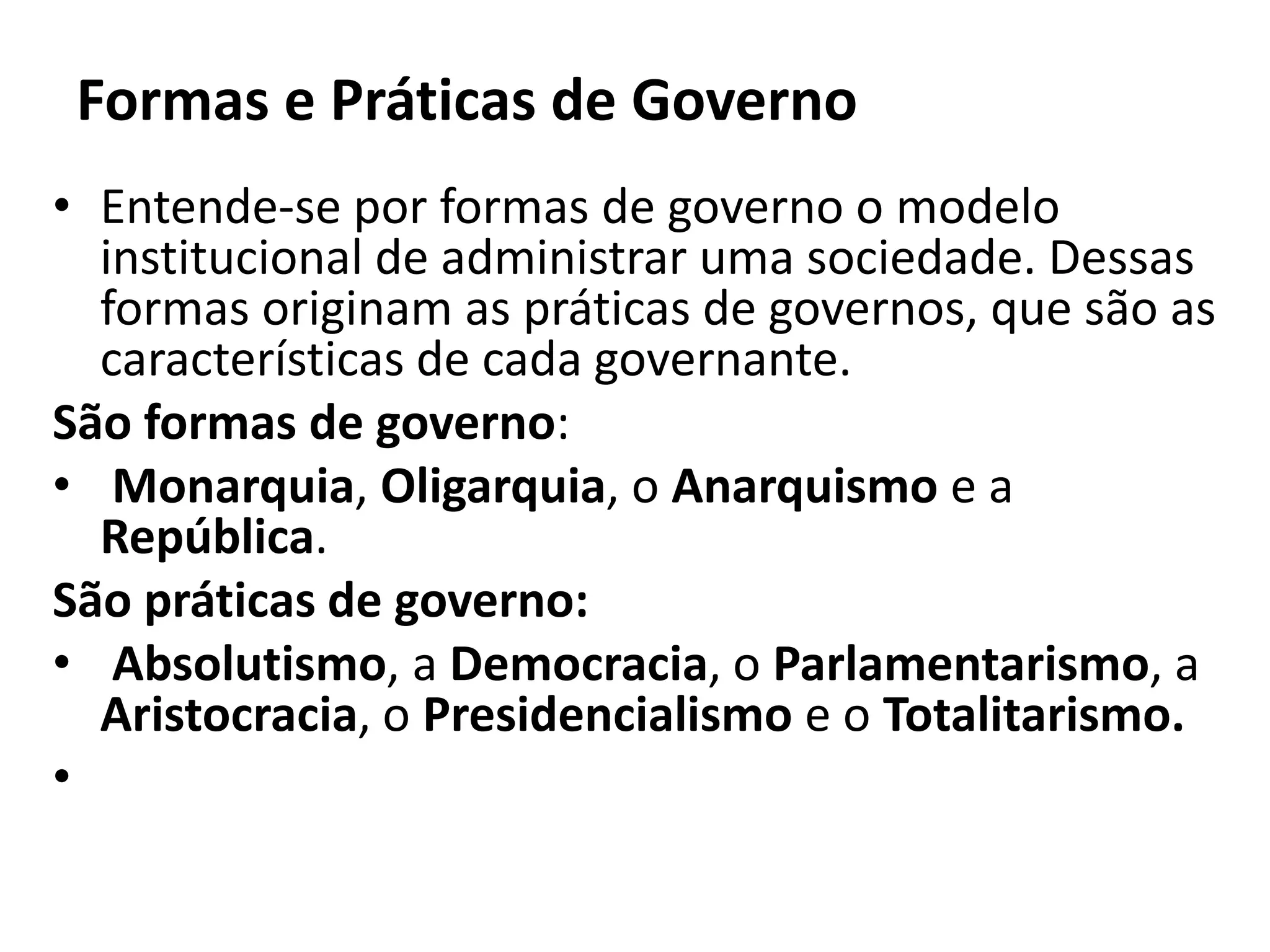 Formas e Práticas de Governo

• Entende-se por formas de governo o modelo institucional de administrar uma sociedade. Dessas formas originam as práticas de governos, que são as características de cada governante.

São formas de governo:

• Monarquia, Oligarquia, o Anarquismo e a República.

São práticas de governo:

• Absolutismo, a Democracia, o Parlamentarismo, a Aristocracia, o Presidencialismo e o Totalitarismo.

•